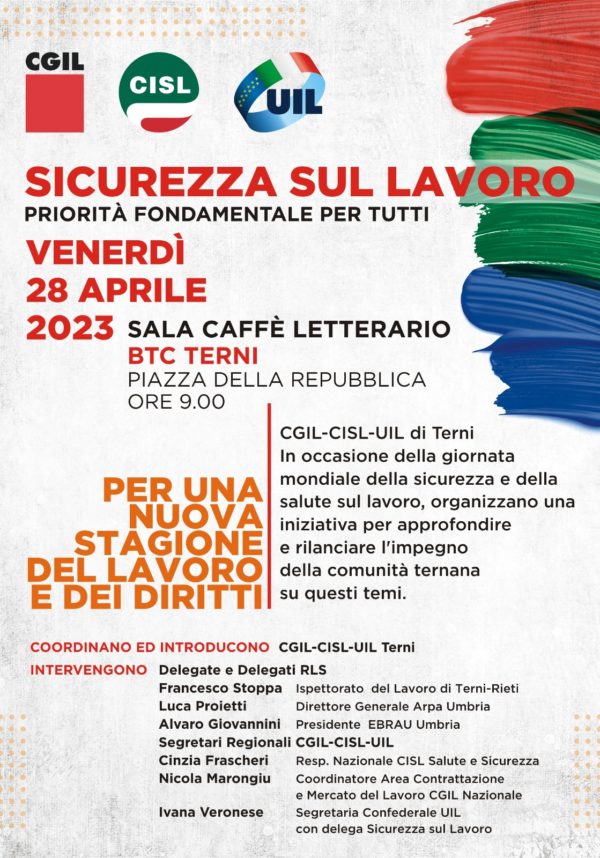 CGIL

CISL

UIL

SICUREZZA SUL LAVORO
PRIORITÀ FONDAMENTALE PER TUTTI

VENERDÌ
28 APRILE
2023

SALA CAFFÈ LETTERARIO
BTC TERNI
PIAZZA DELLA REPUBBLICA
ORE 9.00

PER UNA NUOVA STAGIONE DEL LAVORO E DEI DIRITTI

CGIL-CISL-UIL di Terni
In occasione della giornata mondiale della sicurezza e della salute sul lavoro, organizzano una iniziativa per approfondire e rilanciare l'impegno della comunità ternana su questi temi.

COORDINANO ED INTRODUCONO CGIL-CISL-UIL Terni

INTERVENGONO Delegate e Delegati RLS
Francesco Stoppa Ispettorato del Lavoro di Terni-Rieti
Luca Proietti Direttore Generale Arpa Umbria
Alvaro Giovannini Presidente EBRAU Umbria
Segretari Regionali CGIL-CISL-UIL
Cinzia Frascheri Resp. Nazionale CISL Salute e Sicurezza
Nicola Marongiu Coordinatore Area Contrattazione e Mercato del Lavoro CGIL Nazionale
Ivana Veronese Segretaria Confederale UIL con delega Sicurezza sul Lavoro